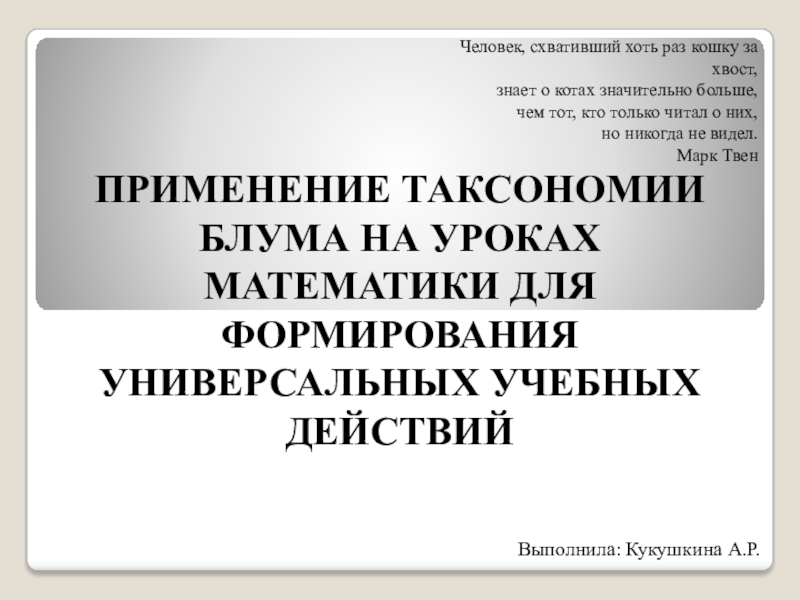 Человек, схвативший хоть раз кошку за хвост,
знает о котах значительно больше,
чем тот, кто только читал о них,
но никогда не видел.
Марк Твен

ПРИМЕНЕНИЕ ТАКСОНОМИИ БЛУМА НА УРОКАХ МАТЕМАТИКИ ДЛЯ ФОРМИРОВАНИЯ УНИВЕРСАЛЬНЫХ УЧЕБНЫХ ДЕЙСТВИЙ

Выполнила: Кукушкина А.Р.